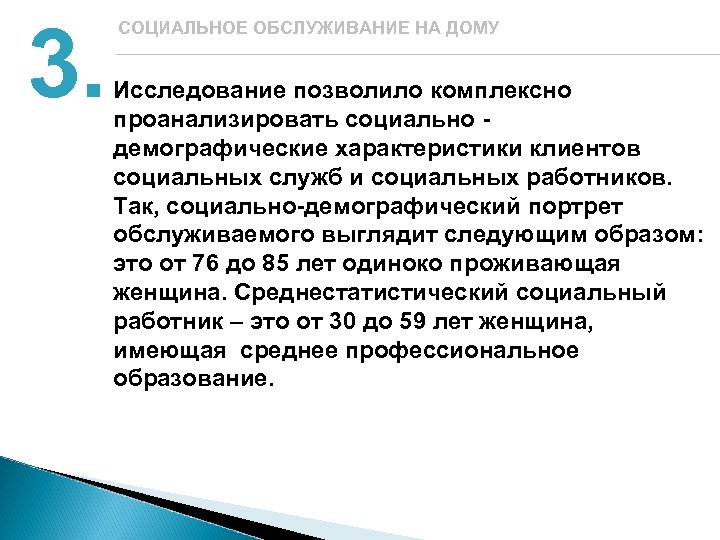 3.

СОЦИАЛЬНОЕ ОБСЛУЖИВАНИЕ НА ДОМУ

Исследование позволило комплексно проанализировать социально - демографические характеристики клиентов социальных служб и социальных работников. Так, социально-демографический портрет обслуживаемого выглядит следующим образом: это от 76 до 85 лет одиноко проживающая женщина. Среднестатистический социальный работник – это от 30 до 59 лет женщина, имеющая среднее профессиональное образование.